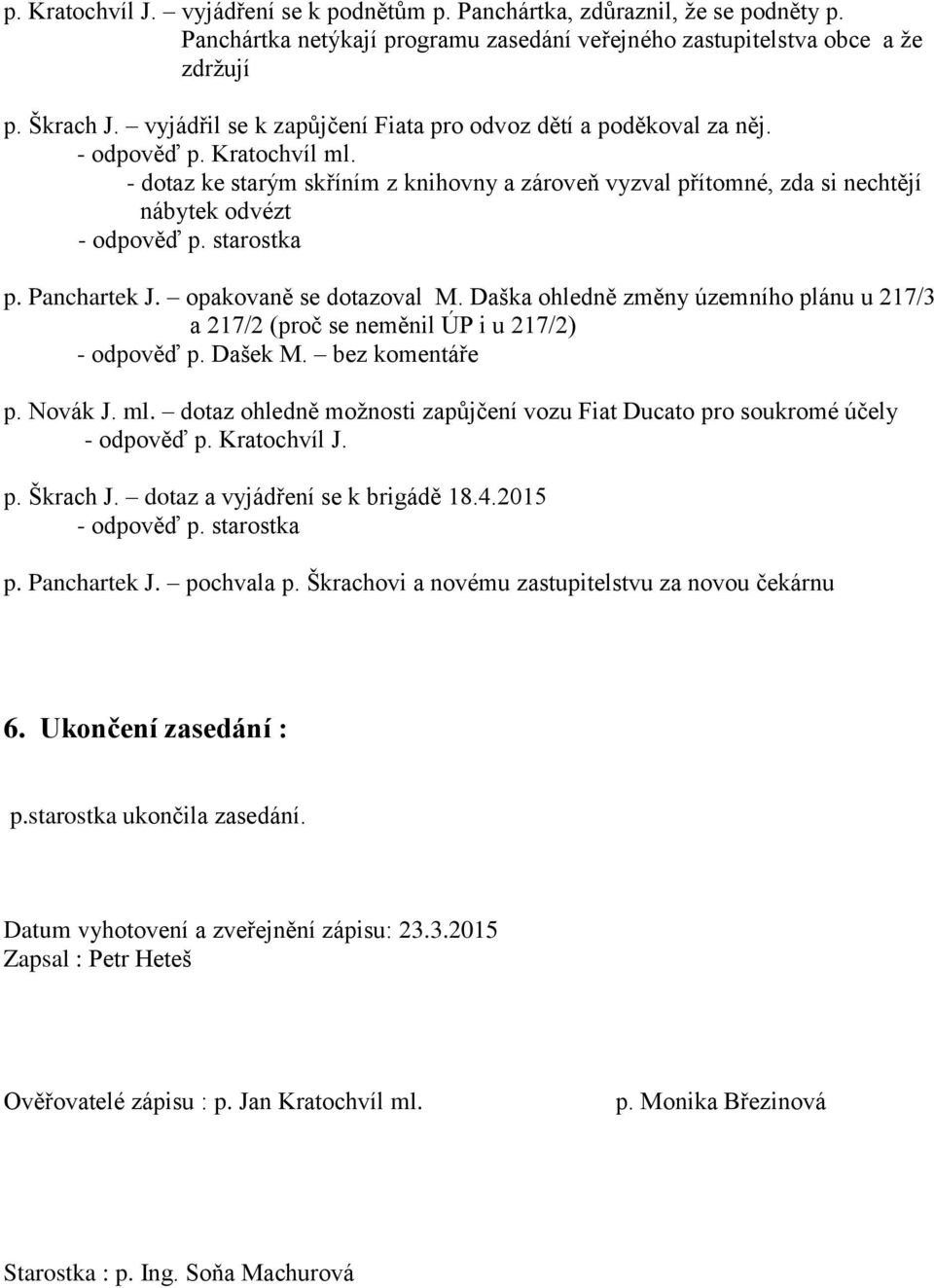 p. Kratochvíl J. – vyjádření se k podnětům p. Panchártka, zdůraznil, že se podněty p. Panchártka netýkají programu zasedání veřejného zastupitelstva obce a že zdržují

p. Škrach J. – vyjádřil se k zapůjčení Fiata pro odvoz dětí a poděkoval za něj.
- odpověď p. Kratochvíl ml.
- dotaz ke starým skříním z knihovny a zároveň vyzval přítomné, zda si nechtějí nábytek odvézt
- odpověď p. starostka

p. Panchartek J. – opakovaně se dotazoval M. Daška ohledně změny územního plánu u 217/3 a 217/2 (proč se neměnil ÚP i u 217/2)
- odpověď p. Dašek M. – bez komentáře

p. Novák J. ml. – dotaz ohledně možnosti zapůjčení vozu Fiat Ducato pro soukromé účely
- odpověď p. Kratochvíl J.

p. Škrach J. – dotaz a vyjádření se k brigádě 18.4.2015
- odpověď p. starostka

p. Panchartek J. – pochvala p. Škrachovi a novému zastupitelstvu za novou čekárnu

6. Ukončení zasedání :

p.starostka ukončila zasedání.

Datum vyhotovení a zveřejnění zápisu: 23.3.2015
Zapsal : Petr Heteš

Ověřovatelé zápisu : p. Jan Kratochvíl ml. p. Monika Březinová

Starostka : p. Ing. Soňa Machurová